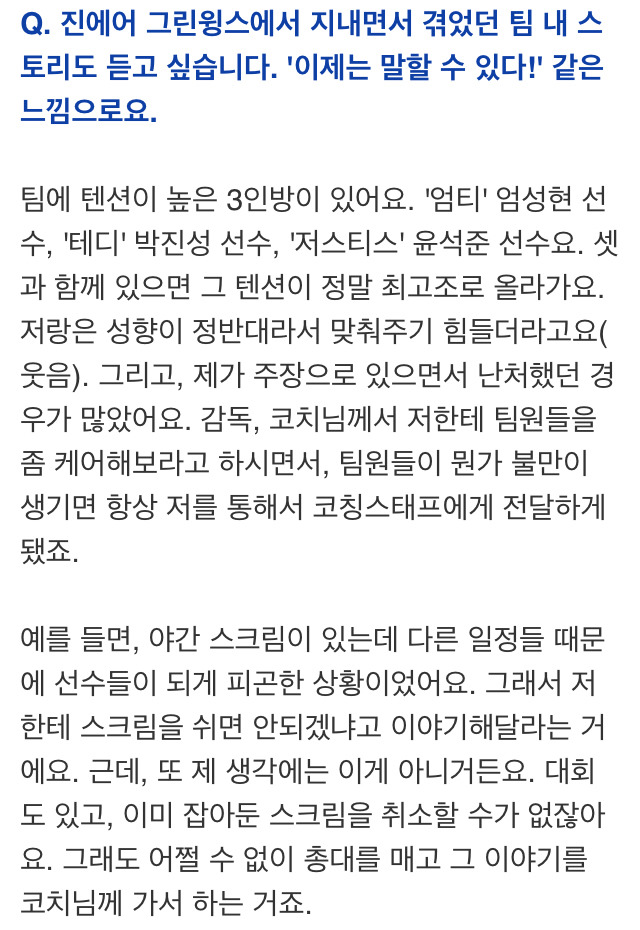 Q. 진에어 그린윙스에서 지내면서 겪었던 팀 내 스토리도 듣고 싶습니다. '이제는 말할 수 있다!' 같은 느낌으로요.

팀에 텐션이 높은 3인방이 있어요. '엄티' 엄성현 선수, '테디' 박진성 선수, '저스티스' 윤석준 선수요. 셋과 함께 있으면 그 텐션이 정말 최고조로 올라가요. 저랑은 성향이 정반대라서 맞춰주기 힘들더라고요(웃음). 그리고, 제가 주장으로 있으면서 난처했던 경우가 많았어요. 감독, 코치님께서 저한테 팀원들을 좀 케어해보라고 하시면서, 팀원들이 뭔가 불만이 생기면 항상 저를 통해서 코칭스태프에게 전달하게 됐죠.

예를 들면, 야간 스크림이 있는데 다른 일정들 때문에 선수들이 되게 피곤한 상황이었어요. 그래서 저한테 스크림을 쉬면 안되겠냐고 이야기해달라는 거에요. 근데, 또 제 생각에는 이게 아니거든요. 대회도 있고, 이미 잡아둔 스크림을 취소할 수가 없잖아요. 그래도 어쩔 수 없이 총대를 매고 그 이야기를 코치님께 가서 하는 거죠.